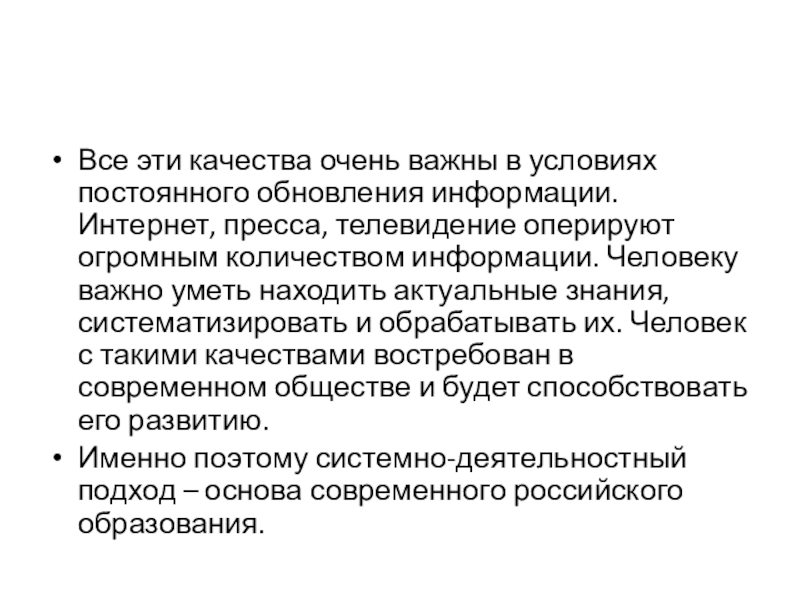 • Все эти качества очень важны в условиях постоянного обновления информации. Интернет, пресса, телевидение оперируют огромным количеством информации. Человеку важно уметь находить актуальные знания, систематизировать и обрабатывать их. Человек с такими качествами востребован в современном обществе и будет способствовать его развитию.

• Именно поэтому системно-деятельностный подход – основа современного российского образования.